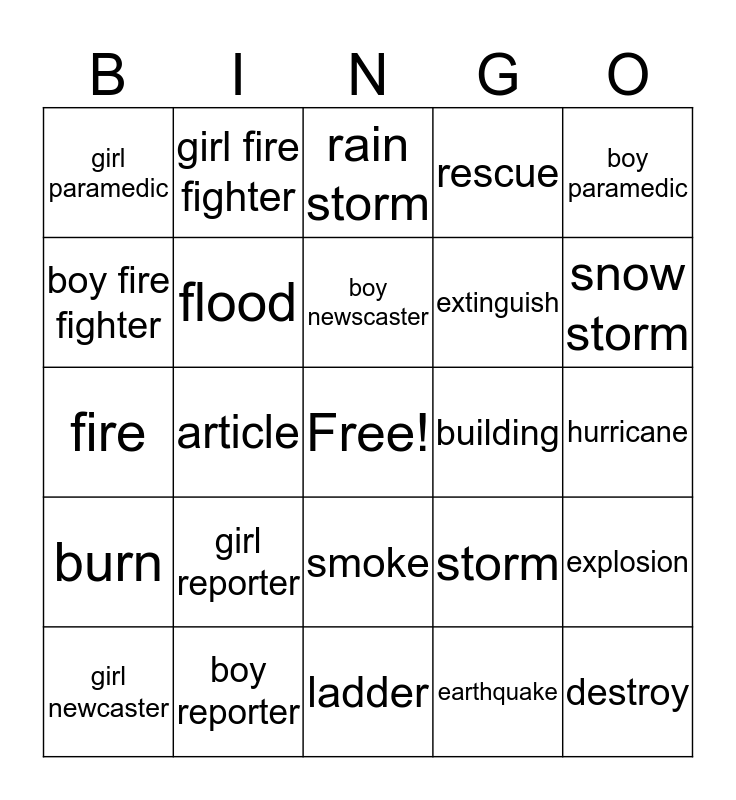 | B | I | N | G | O |
|---|---|---|---|---|
| girl paramedic | girl fire fighter | rain storm | rescue | boy paramedic |
| boy fire fighter | flood | boy newscaster | extinguish | snow storm |
| fire | article | Free! | building | hurricane |
| burn | girl reporter | smoke | storm | explosion |
| girl newcaster | boy reporter | ladder | earthquake | destroy |